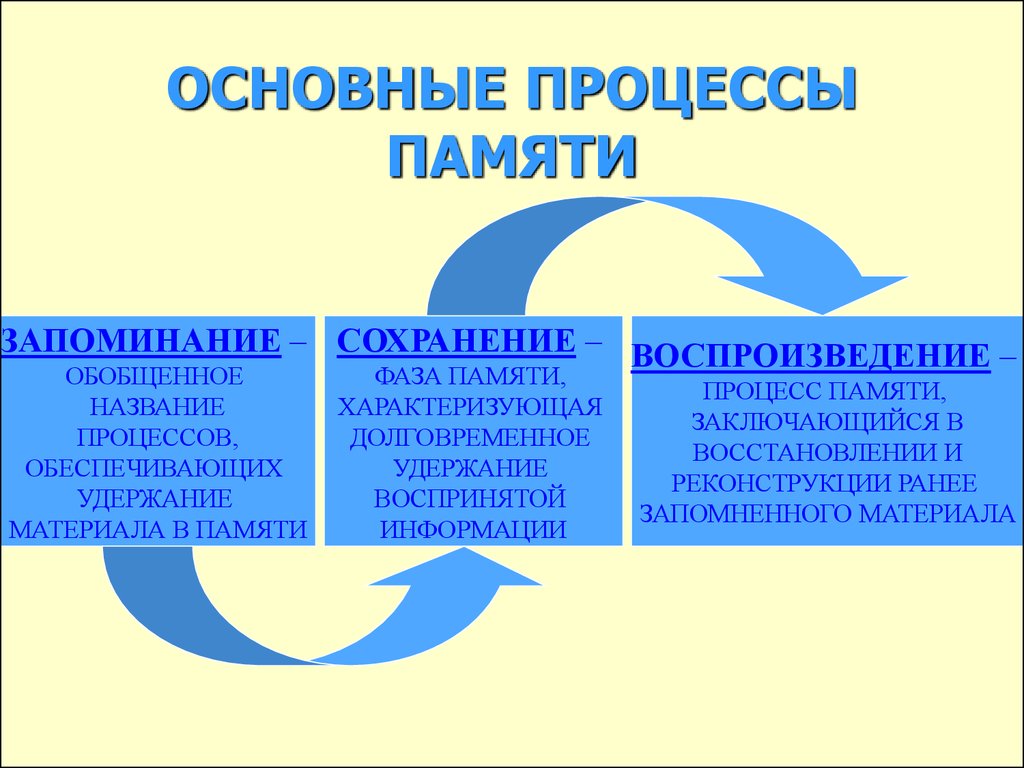 ОСНОВНЫЕ ПРОЦЕССЫ ПАМЯТИ

ЗАПОМИНАНИЕ – ОБОБЩЕННОЕ НАЗВАНИЕ ПРОЦЕССОВ, ОБЕСПЕЧИВАЮЩИХ УДЕРЖАНИЕ МАТЕРИАЛА В ПАМЯТИ

СОХРАНЕНИЕ – ФАЗА ПАМЯТИ, ХАРАКТЕРИЗУЮЩАЯ ДОЛГОВРЕМЕННОЕ УДЕРЖАНИЕ ВОСПРИНЯТОЙ ИНФОРМАЦИИ

ВОСПРОИЗВЕДЕНИЕ – ПРОЦЕСС ПАМЯТИ, ЗАКЛЮЧАЮЩИЙСЯ В ВОССТАНОВЛЕНИИ И РЕКОНСТРУКЦИИ РАНЕЕ ЗАПОМНЕННОГО МАТЕРИАЛА